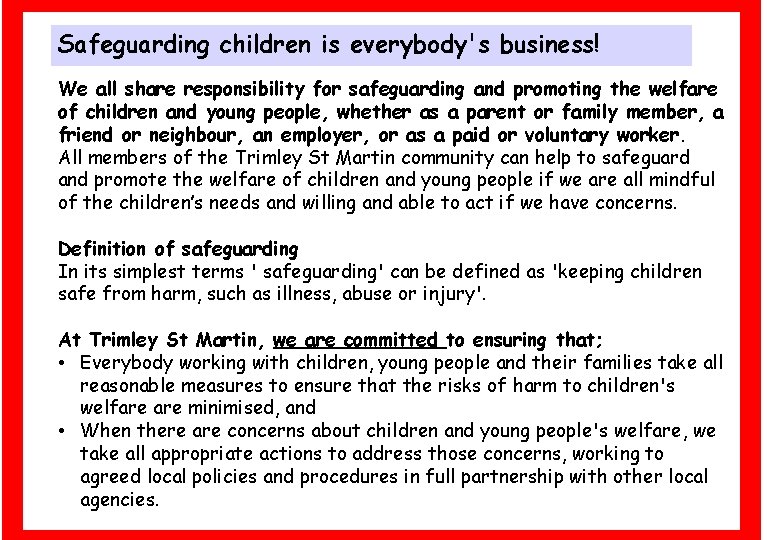 Safeguarding children is everybody's business!

We all share responsibility for safeguarding and promoting the welfare of children and young people, whether as a parent or family member, a friend or neighbour, an employer, or as a paid or voluntary worker. All members of the Trimley St Martin community can help to safeguard and promote the welfare of children and young people if we are all mindful of the children's needs and willing and able to act if we have concerns.

Definition of safeguarding
In its simplest terms ' safeguarding' can be defined as 'keeping children safe from harm, such as illness, abuse or injury'.

At Trimley St Martin, we are committed to ensuring that;
• Everybody working with children, young people and their families take all reasonable measures to ensure that the risks of harm to children's welfare are minimised, and
• When there are concerns about children and young people's welfare, we take all appropriate actions to address those concerns, working to agreed local policies and procedures in full partnership with other local agencies.